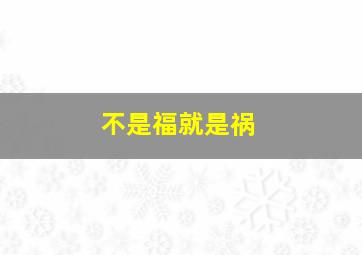 不是福就是祸